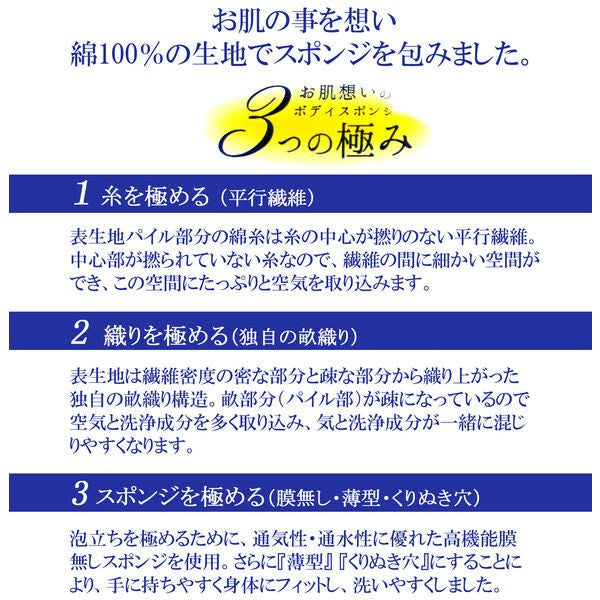 お肌の事を想い
綿100%の生地でスポンジを包みました。

お肌想いの
ボディスポンジ
3つの極み

1 糸を極める(平行繊維)

表生地パイル部分の綿糸は糸の中心が撚りのない平行繊維。中心部が撚られていない糸なので、繊維の間に細かい空間ができ、この空間にたっぷりと空気を取り込みます。

2 織りを極める(独自の畝織り)

表生地は繊維密度の密な部分と疎な部分から織り上がった独自の畝織り構造。畝部分(パイル部)が疎になっているので空気と洗浄成分を多く取り込み、気と洗浄成分が一緒に混じりやすくなります。

3 スポンジを極める(膜無し・薄型・くりぬき穴)

泡立ちを極めるために、通気性・通水性に優れた高機能膜無しスポンジを使用。さらに『薄型』『くりぬき穴』にすることにより、手に持ちやすく身体にフィットし、洗いやすくしました。